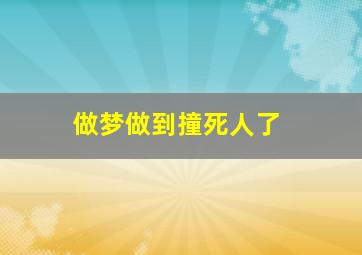 做梦做到撞死人了